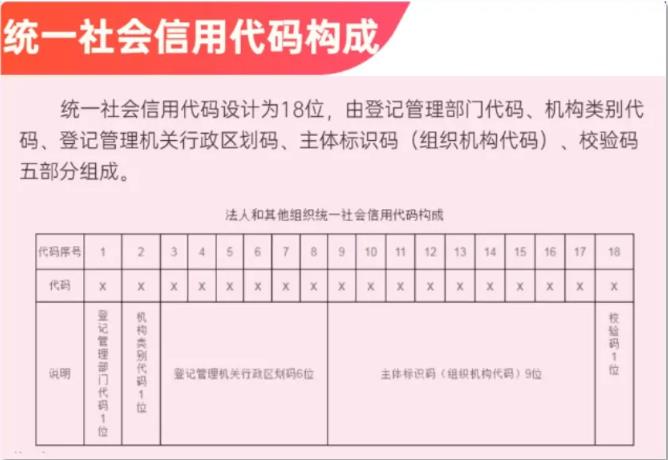 统一社会信用代码构成

统一社会信用代码设计为18位，由登记管理部门代码、机构类别代码、登记管理机关行政区划码、主体标识码（组织机构代码）、校验码五部分组成。

法人和其他组织统一社会信用代码构成

| 代码序号 | 1 | 2 | 3 | 4 | 5 | 6 | 7 | 8 | 9 | 10 | 11 | 12 | 13 | 14 | 15 | 16 | 17 | 18 |
|---|---|---|---|---|---|---|---|---|---|---|---|---|---|---|---|---|---|---|
| 代码 | X | X | X | X | X | X | X | X | X | X | X | X | X | X | X | X | X | X |
| 说明 | 登记管理部门代码1位 | 机构类别代码1位 | 登记管理机关行政区划码6位 | | | | | | 主体标识码（组织机构代码）9位 | | | | | | | | | 校验码1位 |